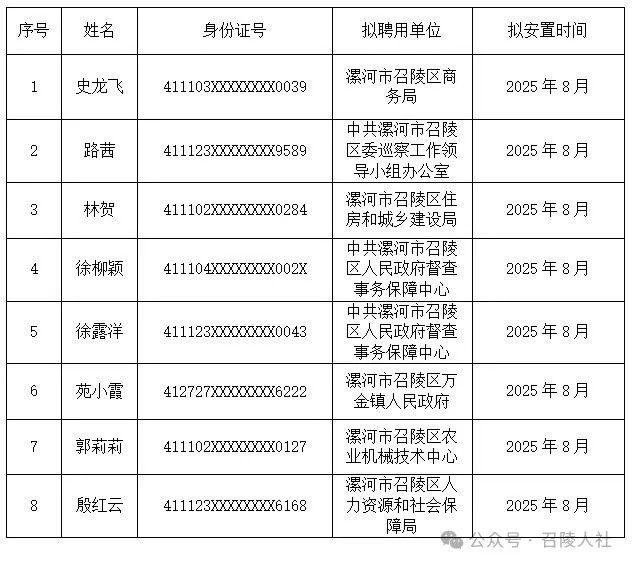 | 序号 | 姓名 | 身份证号 | 拟聘用单位 | 拟安置时间 |
|---|---|---|---|---|
| 1 | 史龙飞 | 411103XXXXXXXX0039 | 漯河市召陵区商务局 | 2025 年 8 月 |
| 2 | 路茜 | 411123XXXXXXXX9589 | 中共漯河市召陵区委巡察工作领导小组办公室 | 2025 年 8 月 |
| 3 | 林贺 | 411102XXXXXXXX0284 | 漯河市召陵区住房和城乡建设局 | 2025 年 8 月 |
| 4 | 徐柳颖 | 411104XXXXXXXX002X | 中共漯河市召陵区人民政府督查事务保障中心 | 2025 年 8 月 |
| 5 | 徐露洋 | 411123XXXXXXXX0043 | 中共漯河市召陵区人民政府督查事务保障中心 | 2025 年 8 月 |
| 6 | 苑小霞 | 412727XXXXXXXX6222 | 漯河市召陵区万金镇人民政府 | 2025 年 8 月 |
| 7 | 郭莉莉 | 411102XXXXXXXX0127 | 漯河市召陵区农业机械技术中心 | 2025 年 8 月 |
| 8 | 殷红云 | 411123XXXXXXXX6168 | 漯河市召陵区人力资源和社会保障局 | 2025 年 8 月 |

公众号 · 召陵人社